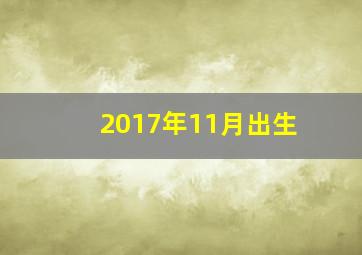 2017年11月出生